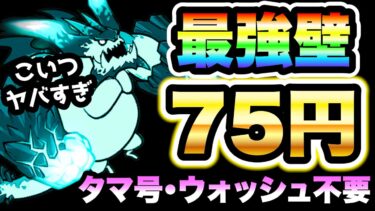 こいつ
ヤバすぎ

最強壁
75円

タマ号・ウォッシュ不要